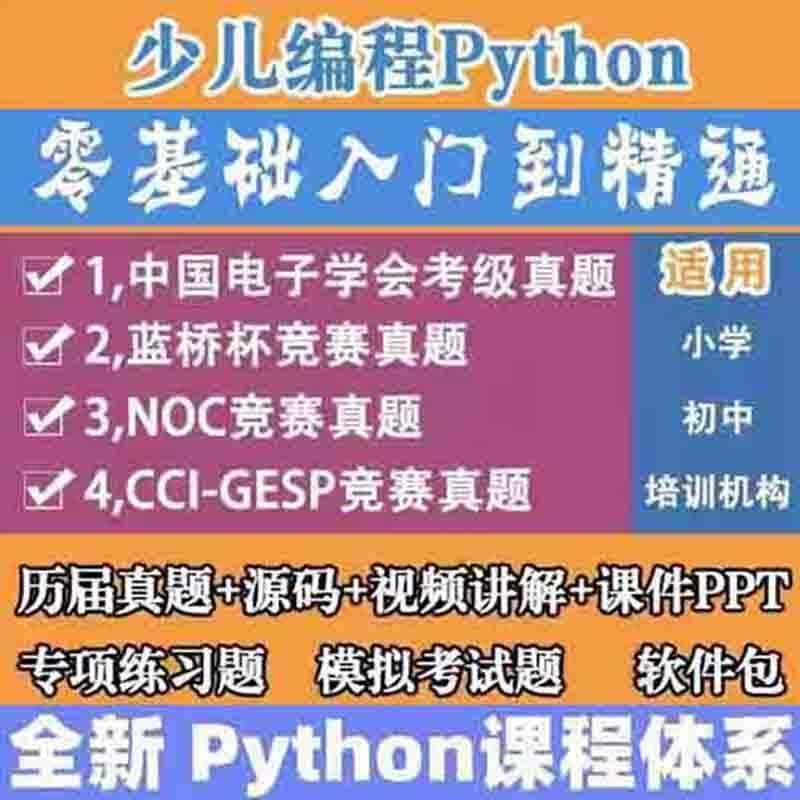 少儿编程Python

零基础入门到精通

1,中国电子学会考级真题
2,蓝桥杯竞赛真题
3,NOC竞赛真题
4,CCI-GESP竞赛真题

适用
小学
初中
培训机构

历届真题+源码+视频讲解+课件PPT

专项练习题　模拟考试题　软件包

全新 Python课程体系